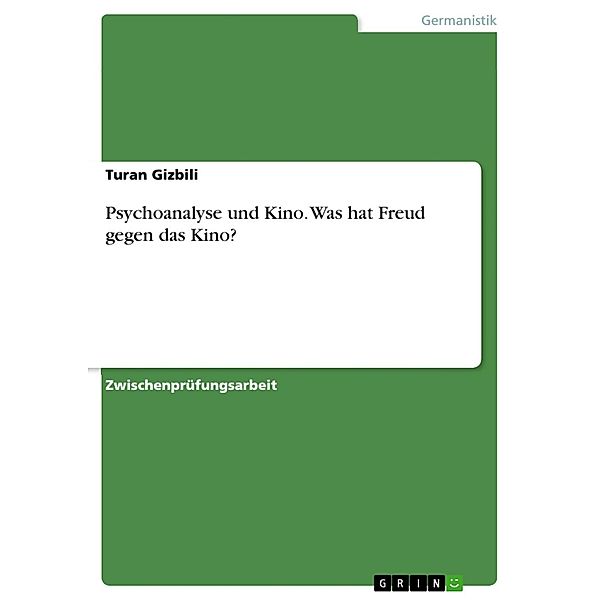 Germanistik

Turan Gizbili

Psychoanalyse und Kino. Was hat Freud gegen das Kino?

Zwischenprüfungsarbeit

GRIN